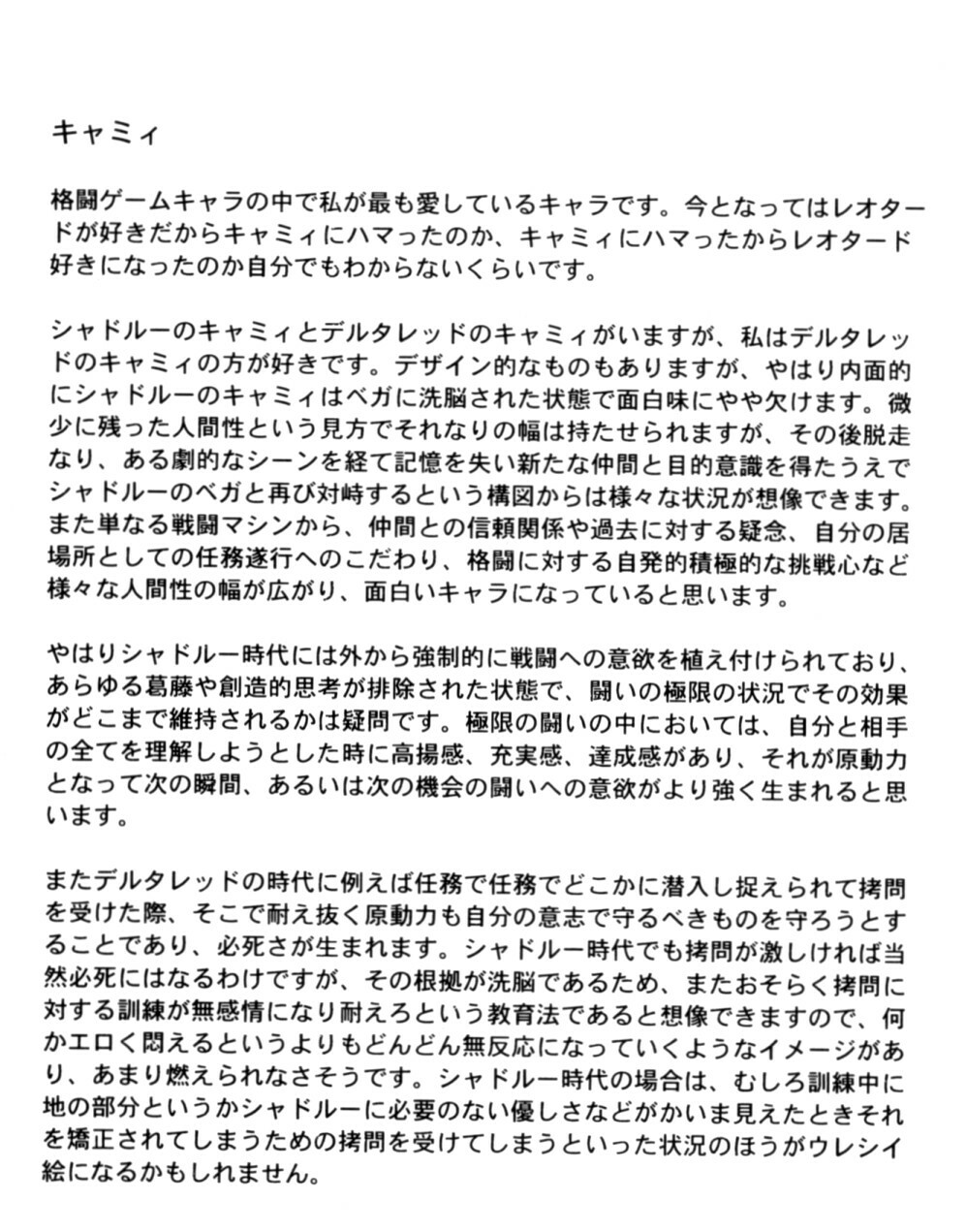 キャミィ

格闘ゲームキャラの中で私が最も愛しているキャラです。今となってはレオタードが好きだからキャミィにハマったのか、キャミィにハマったからレオタード好きになったのか自分でもわからないくらいです。

シャドルーのキャミィとデルタレッドのキャミィがいますが、私はデルタレッドのキャミィの方が好きです。デザイン的なものもありますが、やはり内面的にシャドルーのキャミィはベガに洗脳された状態で面白味にやや欠けます。微少に残った人間性という見方でそれなりの幅は持たせられますが、その後脱走なり、ある劇的なシーンを経て記憶を失い新たな仲間と目的意識を得たうえでシャドルーのベガと再び対峙するという構図からは様々な状況が想像できます。また単なる戦闘マシンから、仲間との信頼関係や過去に対する疑念、自分の居場所としての任務遂行へのこだわり、格闘に対する自発的積極的な挑戦心など様々な人間性の幅が広がり、面白いキャラになっていると思います。

やはりシャドルー時代には外から強制的に戦闘への意欲を植え付けられており、あらゆる葛藤や創造的思考が排除された状態で、闘いの極限の状況でその効果がどこまで維持されるかは疑問です。極限の闘いの中においては、自分と相手の全てを理解しようとした時に高揚感、充実感、達成感があり、それが原動力となって次の瞬間、あるいは次の機会の闘いへの意欲がより強く生まれると思います。

またデルタレッドの時代に例えば任務で任務でどこかに潜入し捉えられて拷問を受けた際、そこで耐え抜く原動力も自分の意志で守るべきものを守ろうとすることであり、必死さが生まれます。シャドルー時代でも拷問が激しければ当然必死にはなるわけですが、その根拠が洗脳であるため、またおそらく拷問に対する訓練が無感情になり耐えろという教育法であると想像できますので、何かエロく悶えるというよりもどんどん無反応になっていくようなイメージがあり、あまり燃えられなさそうです。シャドルー時代の場合は、むしろ訓練中に地の部分というかシャドルーに必要のない優しさなどがかいま見えたときそれを矯正されてしまうための拷問を受けてしまうといった状況のほうがウレシイ絵になるかもしれません。